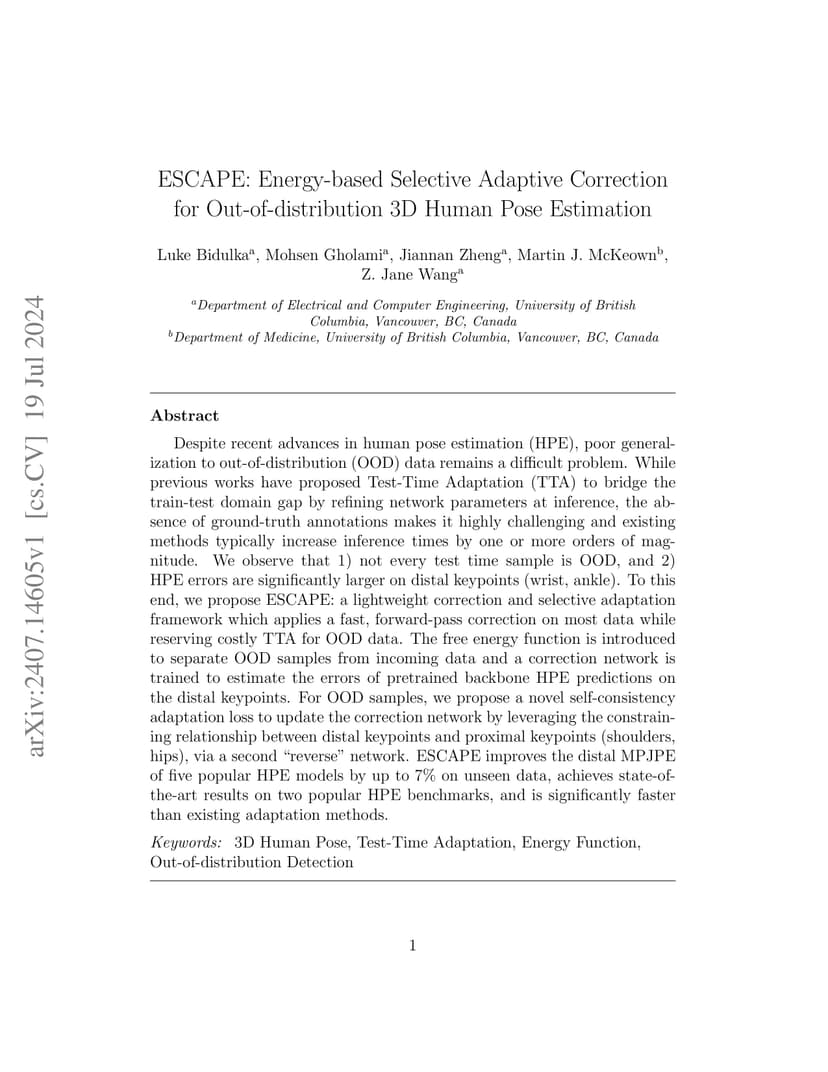 arXiv:2407.14605v1 [cs.CV] 19 Jul 2024

ESCAPE: Energy-based Selective Adaptive Correction for Out-of-distribution 3D Human Pose Estimation

Luke Bidulka$^a$, Mohsen Gholami$^a$, Jiannan Zheng$^a$, Martin J. McKeown$^b$, Z. Jane Wang$^a$

$^a$Department of Electrical and Computer Engineering, University of British Columbia, Vancouver, BC, Canada
$^b$Department of Medicine, University of British Columbia, Vancouver, BC, Canada

Abstract

Despite recent advances in human pose estimation (HPE), poor generalization to out-of-distribution (OOD) data remains a difficult problem. While previous works have proposed Test-Time Adaptation (TTA) to bridge the train-test domain gap by refining network parameters at inference, the absence of ground-truth annotations makes it highly challenging and existing methods typically increase inference times by one or more orders of magnitude. We observe that 1) not every test time sample is OOD, and 2) HPE errors are significantly larger on distal keypoints (wrist, ankle). To this end, we propose ESCAPE: a lightweight correction and selective adaptation framework which applies a fast, forward-pass correction on most data while reserving costly TTA for OOD data. The free energy function is introduced to separate OOD samples from incoming data and a correction network is trained to estimate the errors of pretrained backbone HPE predictions on the distal keypoints. For OOD samples, we propose a novel self-consistency adaptation loss to update the correction network by leveraging the constraining relationship between distal keypoints and proximal keypoints (shoulders, hips), via a second “reverse” network. ESCAPE improves the distal MPJPE of five popular HPE models by up to 7% on unseen data, achieves state-of-the-art results on two popular HPE benchmarks, and is significantly faster than existing adaptation methods.

Keywords: 3D Human Pose, Test-Time Adaptation, Energy Function, Out-of-distribution Detection

1